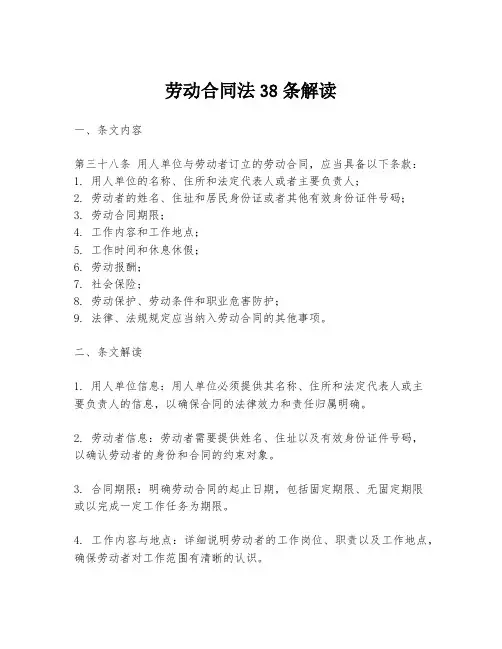 劳动合同法 38 条解读

一、条文内容

第三十八条 用人单位与劳动者订立的劳动合同，应当具备以下条款：
1. 用人单位的名称、住所和法定代表人或者主要负责人；
2. 劳动者的姓名、住址和居民身份证或者其他有效身份证件号码；
3. 劳动合同期限；
4. 工作内容和工作地点；
5. 工作时间和休息休假；
6. 劳动报酬；
7. 社会保险；
8. 劳动保护、劳动条件和职业危害防护；
9. 法律、法规规定应当纳入劳动合同的其他事项。

二、条文解读

1. 用人单位信息：用人单位必须提供其名称、住所和法定代表人或主要负责人的信息，以确保合同的法律效力和责任归属明确。

2. 劳动者信息：劳动者需要提供姓名、住址以及有效身份证件号码，以确认劳动者的身份和合同的约束对象。

3. 合同期限：明确劳动合同的起止日期，包括固定期限、无固定期限或以完成一定工作任务为期限。

4. 工作内容与地点：详细说明劳动者的工作岗位、职责以及工作地点，确保劳动者对工作范围有清晰的认识。